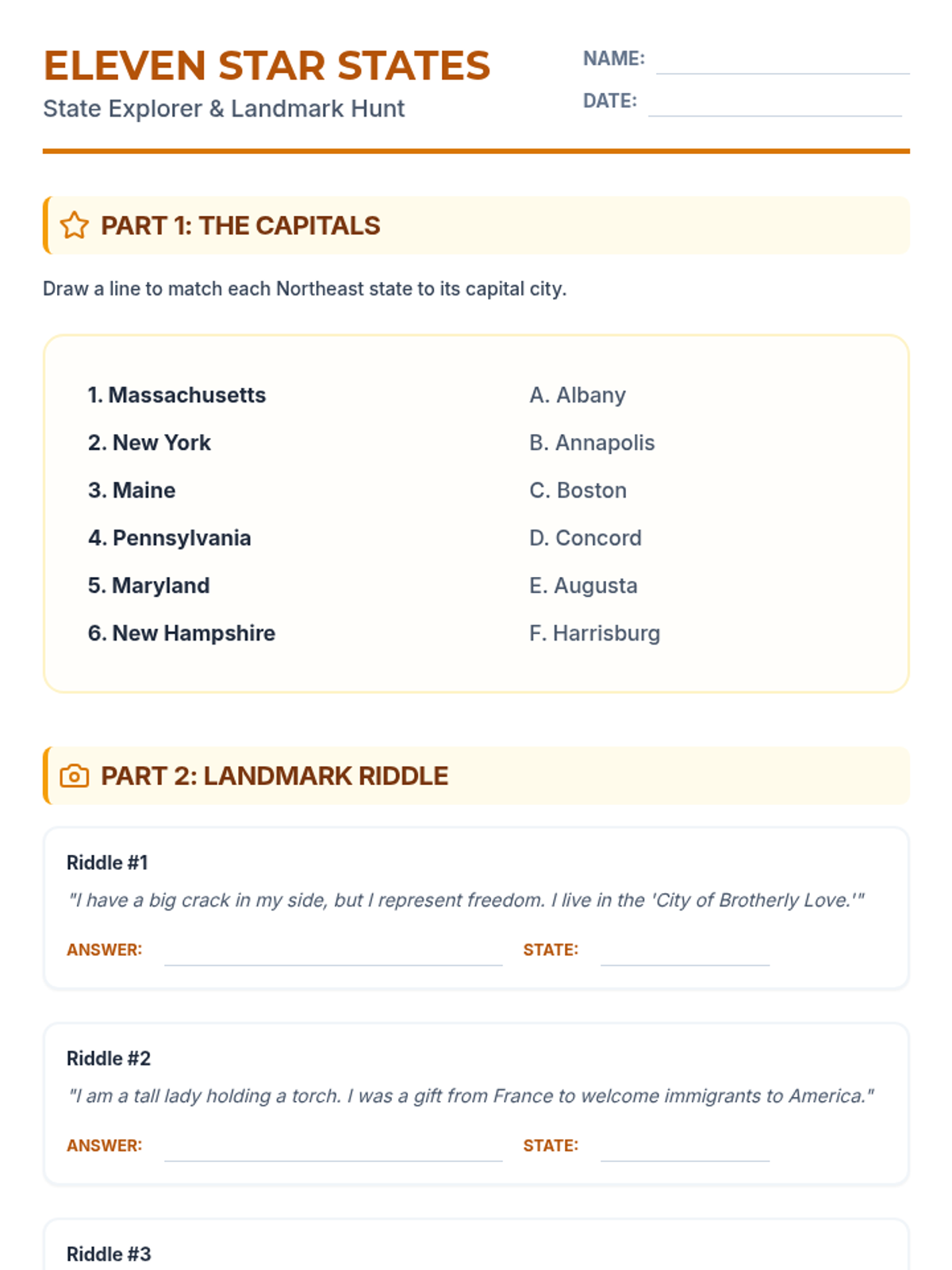 ELEVEN STAR STATES
State Explorer & Landmark Hunt

NAME:
DATE:

PART 1: THE CAPITALS

Draw a line to match each Northeast state to its capital city.

1. Massachusetts
2. New York
3. Maine
4. Pennsylvania
5. Maryland
6. New Hampshire

A. Albany
B. Annapolis
C. Boston
D. Concord
E. Augusta
F. Harrisburg

PART 2: LANDMARK RIDDLE

Riddle #1
"I have a big crack in my side, but I represent freedom. I live in the 'City of Brotherly Love.'"
ANSWER: STATE:

Riddle #2
"I am a tall lady holding a torch. I was a gift from France to welcome immigrants to America."
ANSWER: STATE:

Riddle #3